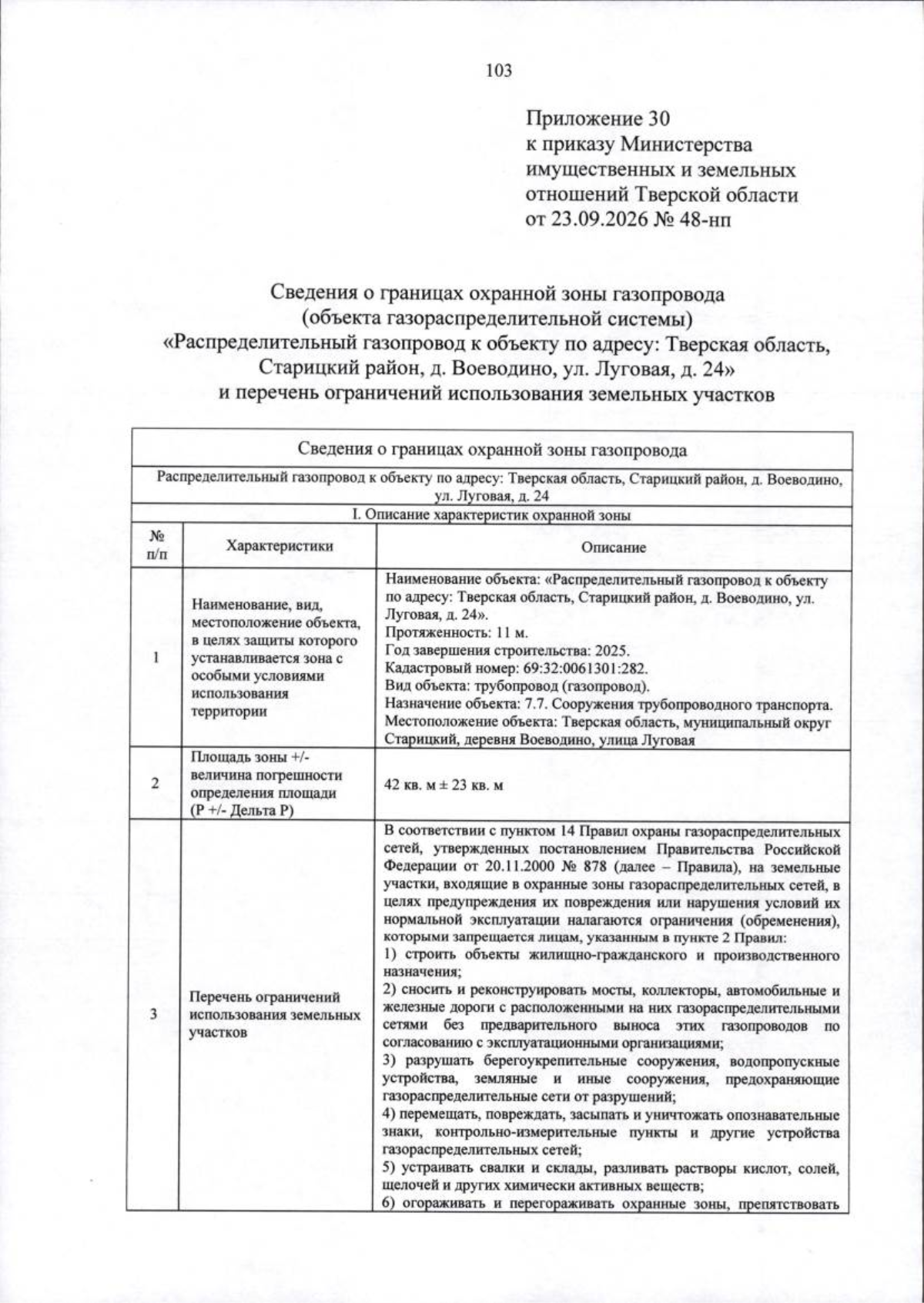 103

Приложение 30
к приказу Министерства
имущественных и земельных
отношений Тверской области
от 23.09.2026 № 48-нп

Сведения о границах охранной зоны газопровода
(объекта газораспределительной системы)
«Распределительный газопровод к объекту по адресу: Тверская область,
Старицкий район, д. Воеводино, ул. Луговая, д. 24»
и перечень ограничений использования земельных участков

| Сведения о границах охранной зоны газопровода | | |
|---|---|---|
| Распределительный газопровод к объекту по адресу: Тверская область, Старицкий район, д. Воеводино, ул. Луговая, д. 24 | | |
| I. Описание характеристик охранной зоны | | |
| № п/п | Характеристики | Описание |
| 1 | Наименование, вид, местоположение объекта, в целях защиты которого устанавливается зона с особыми условиями использования территории | Наименование объекта: «Распределительный газопровод к объекту по адресу: Тверская область, Старицкий район, д. Воеводино, ул. Луговая, д. 24». Протяженность: 11 м. Год завершения строительства: 2025. Кадастровый номер: 69:32:0061301:282. Вид объекта: трубопровод (газопровод). Назначение объекта: 7.7. Сооружения трубопроводного транспорта. Местоположение объекта: Тверская область, муниципальный округ Старицкий, деревня Воеводино, улица Луговая |
| 2 | Площадь зоны +/- величина погрешности определения площади (P +/- Дельта P) | 42 кв. м ± 23 кв. м |
| 3 | Перечень ограничений использования земельных участков | В соответствии с пунктом 14 Правил охраны газораспределительных сетей, утвержденных постановлением Правительства Российской Федерации от 20.11.2000 № 878 (далее – Правила), на земельные участки, входящие в охранные зоны газораспределительных сетей, в целях предупреждения их повреждения или нарушения условий их нормальной эксплуатации налагаются ограничения (обременения), которыми запрещается лицам, указанным в пункте 2 Правил: 1) строить объекты жилищно-гражданского и производственного назначения; 2) сносить и реконструировать мосты, коллекторы, автомобильные и железные дороги с расположенными на них газораспределительными сетями без предварительного выноса этих газопроводов по согласованию с эксплуатационными организациями; 3) разрушать берегоукрепительные сооружения, водопропускные устройства, земляные и иные сооружения, предохраняющие газораспределительные сети от разрушений; 4) перемещать, повреждать, засыпать и уничтожать опознавательные знаки, контрольно-измерительные пункты и другие устройства газораспределительных сетей; 5) устраивать свалки и склады, разливать растворы кислот, солей, щелочей и других химически активных веществ; 6) огораживать и перегораживать охранные зоны, препятствовать |